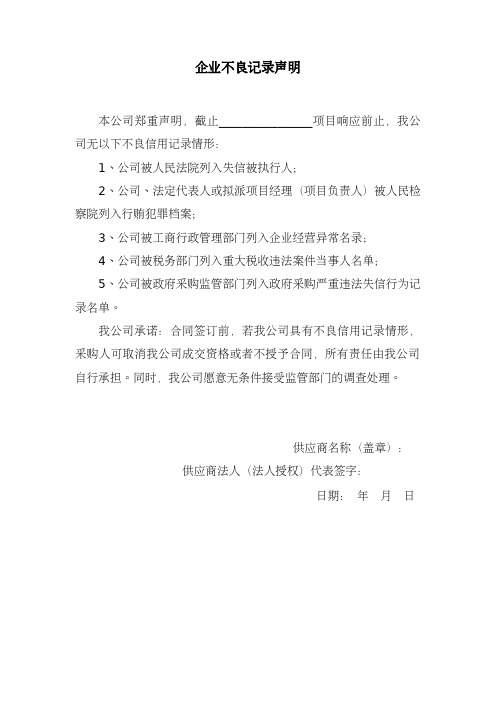 企业不良记录声明

本公司郑重声明，截止________________项目响应前止，我公司无以下不良信用记录情形：

1、公司被人民法院列入失信被执行人；

2、公司、法定代表人或拟派项目经理（项目负责人）被人民检察院列入行贿犯罪档案；

3、公司被工商行政管理部门列入企业经营异常名录；

4、公司被税务部门列入重大税收违法案件当事人名单；

5、公司被政府采购监管部门列入政府采购严重违法失信行为记录名单。

我公司承诺：合同签订前，若我公司具有不良信用记录情形，采购人可取消我公司成交资格或者不授予合同，所有责任由我公司自行承担。同时，我公司愿意无条件接受监管部门的调查处理。

供应商名称（盖章）：

供应商法人（法人授权）代表签字：

日期：　年　月　日